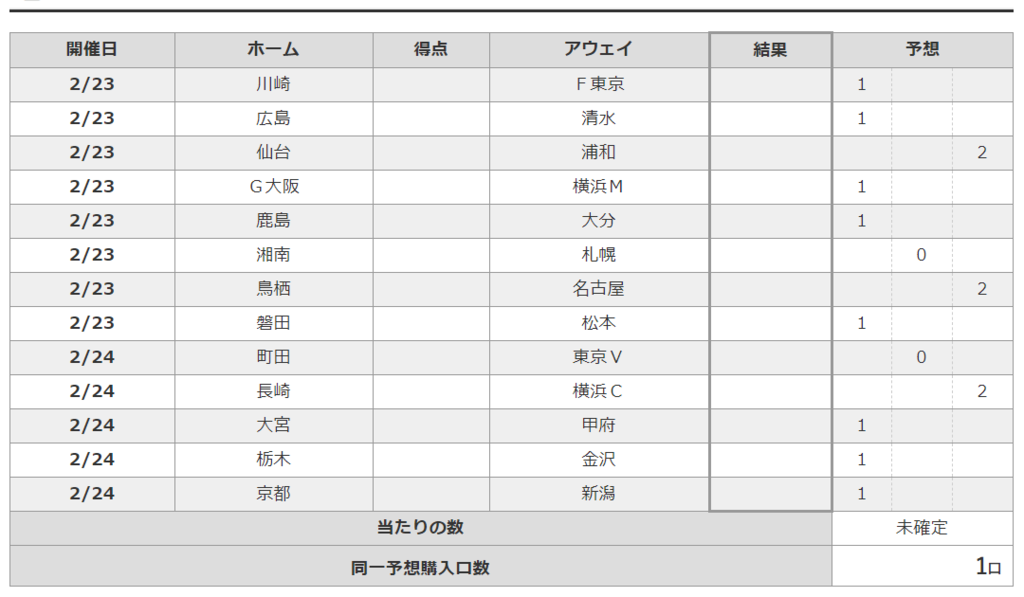 | 開催日 | ホーム | 得点 | アウェイ | 結果 | 予想 | | |
|---|---|---|---|---|---|---|---|
| 2/23 | 川崎 | | F東京 | | 1 | | |
| 2/23 | 広島 | | 清水 | | 1 | | |
| 2/23 | 仙台 | | 浦和 | | | | 2 |
| 2/23 | G大阪 | | 横浜M | | 1 | | |
| 2/23 | 鹿島 | | 大分 | | 1 | | |
| 2/23 | 湘南 | | 札幌 | | | 0 | |
| 2/23 | 鳥栖 | | 名古屋 | | | | 2 |
| 2/23 | 磐田 | | 松本 | | 1 | | |
| 2/24 | 町田 | | 東京V | | | 0 | |
| 2/24 | 長崎 | | 横浜C | | | | 2 |
| 2/24 | 大宮 | | 甲府 | | 1 | | |
| 2/24 | 栃木 | | 金沢 | | 1 | | |
| 2/24 | 京都 | | 新潟 | | 1 | | |
| 当たりの数 | | | | | 未確定 | | |
| 同一予想購入口数 | | | | | 1口 | | |